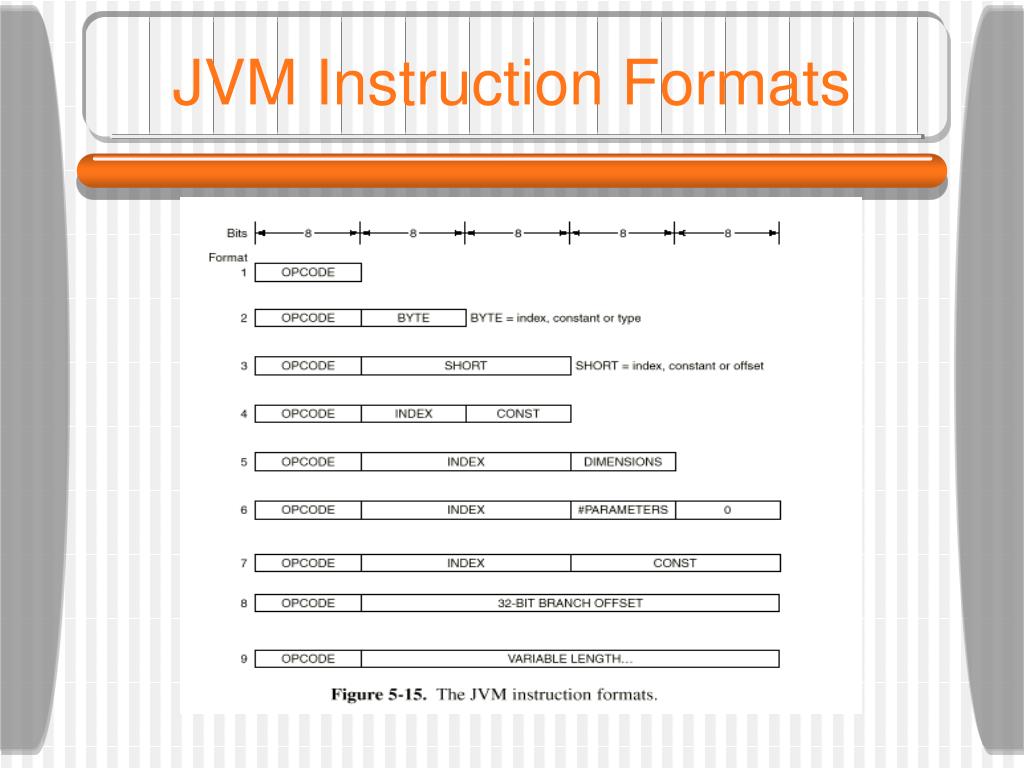 JVM Instruction Formats

Bits 8 8 8 8 8

Format

1 OPCODE

2 OPCODE BYTE BYTE = index, constant or type

3 OPCODE SHORT SHORT = index, constant or offset

4 OPCODE INDEX CONST

5 OPCODE INDEX DIMENSIONS

6 OPCODE INDEX #PARAMETERS 0

7 OPCODE INDEX CONST

8 OPCODE 32-BIT BRANCH OFFSET

9 OPCODE VARIABLE LENGTH...

Figure 5-15. The JVM instruction formats.